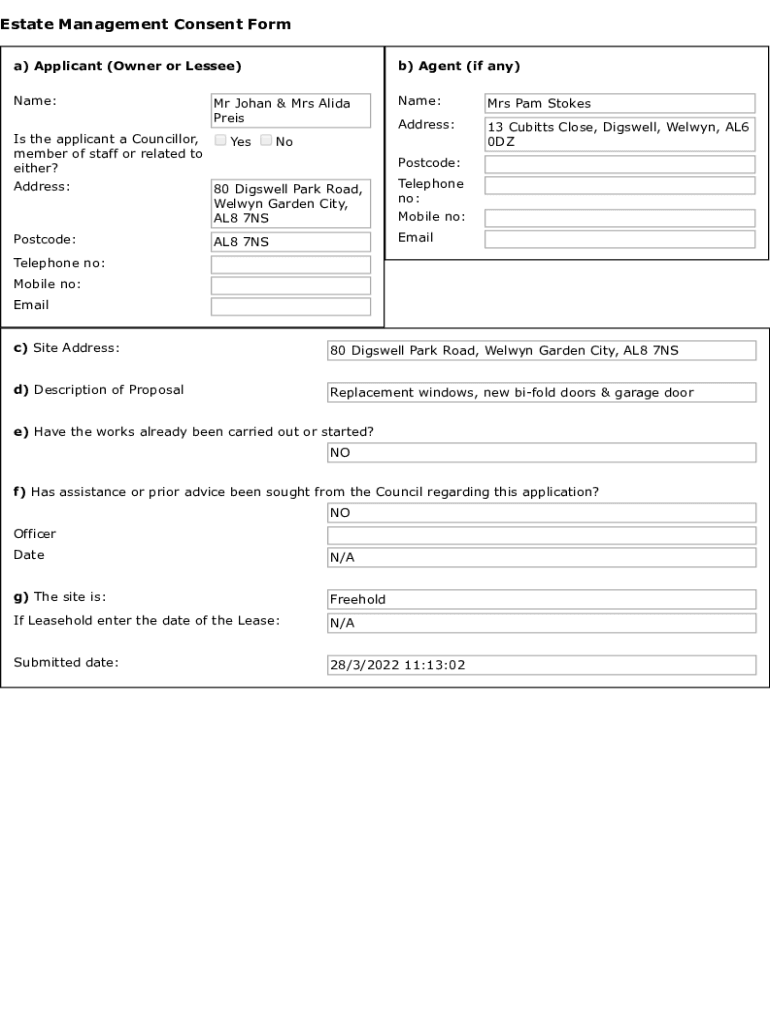 Estate Management Consent Form

a) Applicant (Owner or Lessee)

Name: Mr Johan & Mrs Alida Preis

Is the applicant a Councillor, member of staff or related to either? Yes No

Address: 80 Digswell Park Road, Welwyn Garden City, AL8 7NS

Postcode: AL8 7NS

Telephone no:

Mobile no:

Email

b) Agent (if any)

Name: Mrs Pam Stokes

Address: 13 Cubitts Close, Digswell, Welwyn, AL6 0DZ

Postcode:

Telephone no:

Mobile no:

Email

c) Site Address: 80 Digswell Park Road, Welwyn Garden City, AL8 7NS

d) Description of Proposal Replacement windows, new bi-fold doors & garage door

e) Have the works already been carried out or started?
NO

f) Has assistance or prior advice been sought from the Council regarding this application?
NO

Officer

Date N/A

g) The site is: Freehold

If Leasehold enter the date of the Lease: N/A

Submitted date: 28/3/2022 11:13:02